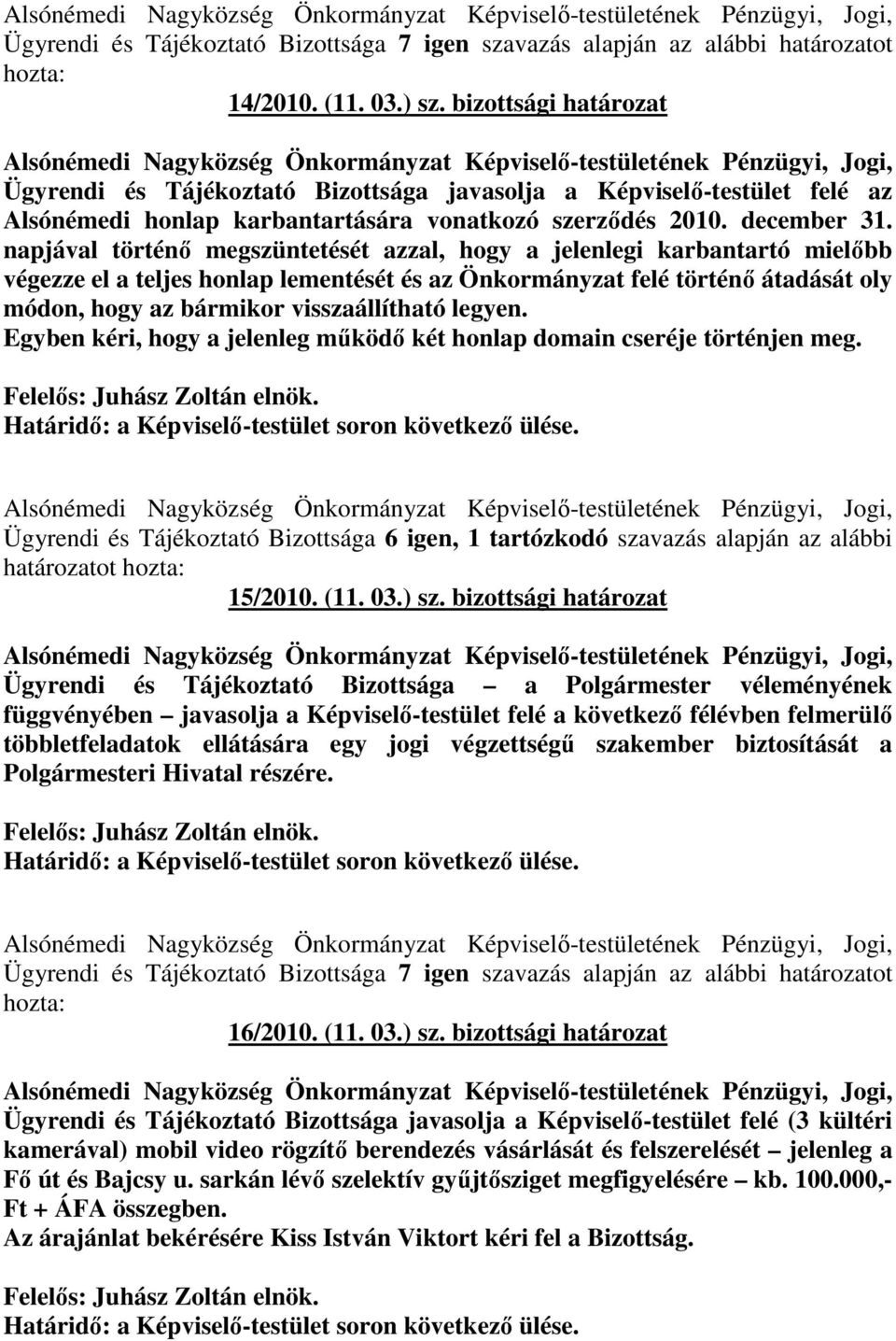 Alsónémedi Nagyközség Önkormányzat Képviselő-testületének Pénzügyi, Jogi, Ügyrendi és Tájékoztató Bizottsága 7 igen szavazás alapján az alábbi határozatot hozta:

14/2010. (11. 03.) sz. bizottsági határozat

Alsónémedi Nagyközség Önkormányzat Képviselő-testületének Pénzügyi, Jogi, Ügyrendi és Tájékoztató Bizottsága javasolja a Képviselő-testület felé az Alsónémedi honlap karbantartására vonatkozó szerződés 2010. december 31. napjával történő megszüntetését azzal, hogy a jelenlegi karbantartó mielőbb végezze el a teljes honlap lementését és az Önkormányzat felé történő átadását oly módon, hogy az bármikor visszaállítható legyen.
Egyben kéri, hogy a jelenleg működő két honlap domain cseréje történjen meg.

Felelős: Juhász Zoltán elnök.
Határidő: a Képviselő-testület soron következő ülése.

Alsónémedi Nagyközség Önkormányzat Képviselő-testületének Pénzügyi, Jogi, Ügyrendi és Tájékoztató Bizottsága 6 igen, 1 tartózkodó szavazás alapján az alábbi határozatot hozta:

15/2010. (11. 03.) sz. bizottsági határozat

Alsónémedi Nagyközség Önkormányzat Képviselő-testületének Pénzügyi, Jogi, Ügyrendi és Tájékoztató Bizottsága – a Polgármester véleményének függvényében – javasolja a Képviselő-testület felé a következő félévben felmerülő többletfeladatok ellátására egy jogi végzettségű szakember biztosítását a Polgármesteri Hivatal részére.

Felelős: Juhász Zoltán elnök.
Határidő: a Képviselő-testület soron következő ülése.

Alsónémedi Nagyközség Önkormányzat Képviselő-testületének Pénzügyi, Jogi, Ügyrendi és Tájékoztató Bizottsága 7 igen szavazás alapján az alábbi határozatot hozta:

16/2010. (11. 03.) sz. bizottsági határozat

Alsónémedi Nagyközség Önkormányzat Képviselő-testületének Pénzügyi, Jogi, Ügyrendi és Tájékoztató Bizottsága javasolja a Képviselő-testület felé (3 kültéri kamerával) mobil video rögzítő berendezés vásárlását és felszerelését – jelenleg a Fő út és Bajcsy u. sarkán lévő szelektív gyűjtősziget megfigyelésére – kb. 100.000,- Ft + ÁFA összegben.
Az árajánlat bekérésére Kiss István Viktort kéri fel a Bizottság.

Felelős: Juhász Zoltán elnök.
Határidő: a Képviselő-testület soron következő ülése.